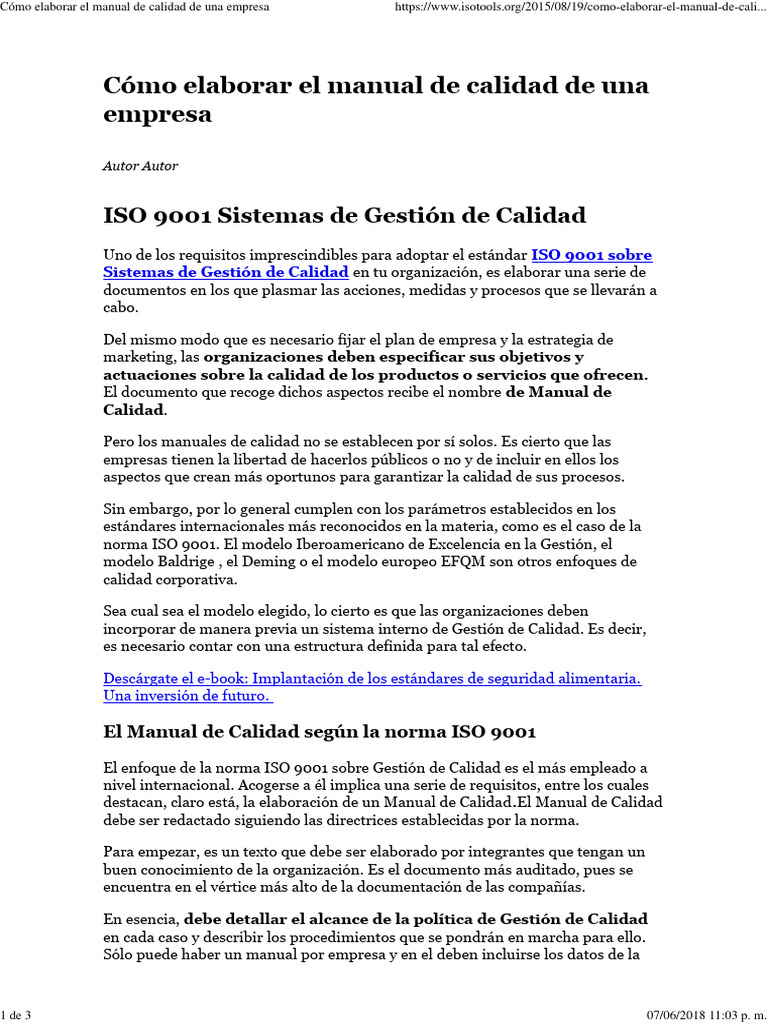 Cómo elaborar el manual de calidad de una empresa

https://www.isotools.org/2015/08/19/como-elaborar-el-manual-de-cali...

Cómo elaborar el manual de calidad de una empresa

Autor Autor

ISO 9001 Sistemas de Gestión de Calidad

Uno de los requisitos imprescindibles para adoptar el estándar ISO 9001 sobre Sistemas de Gestión de Calidad en tu organización, es elaborar una serie de documentos en los que plasmar las acciones, medidas y procesos que se llevarán a cabo.

Del mismo modo que es necesario fijar el plan de empresa y la estrategia de marketing, las organizaciones deben especificar sus objetivos y actuaciones sobre la calidad de los productos o servicios que ofrecen. El documento que recoge dichos aspectos recibe el nombre de Manual de Calidad.

Pero los manuales de calidad no se establecen por sí solos. Es cierto que las empresas tienen la libertad de hacerlos públicos o no y de incluir en ellos los aspectos que crean más oportunos para garantizar la calidad de sus procesos.

Sin embargo, por lo general cumplen con los parámetros establecidos en los estándares internacionales más reconocidos en la materia, como es el caso de la norma ISO 9001. El modelo Iberoamericano de Excelencia en la Gestión, el modelo Baldrige , el Deming o el modelo europeo EFQM son otros enfoques de calidad corporativa.

Sea cual sea el modelo elegido, lo cierto es que las organizaciones deben incorporar de manera previa un sistema interno de Gestión de Calidad. Es decir, es necesario contar con una estructura definida para tal efecto.

Descárgate el e-book: Implantación de los estándares de seguridad alimentaria. Una inversión de futuro.

El Manual de Calidad según la norma ISO 9001

El enfoque de la norma ISO 9001 sobre Gestión de Calidad es el más empleado a nivel internacional. Acogerse a él implica una serie de requisitos, entre los cuales destacan, claro está, la elaboración de un Manual de Calidad.El Manual de Calidad debe ser redactado siguiendo las directrices establecidas por la norma.

Para empezar, es un texto que debe ser elaborado por integrantes que tengan un buen conocimiento de la organización. Es el documento más auditado, pues se encuentra en el vértice más alto de la documentación de las compañías.

En esencia, debe detallar el alcance de la política de Gestión de Calidad en cada caso y describir los procedimientos que se pondrán en marcha para ello. Sólo puede haber un manual por empresa y en el deben incluirse los datos de la

1 de 3

07/06/2018 11:03 p. m.